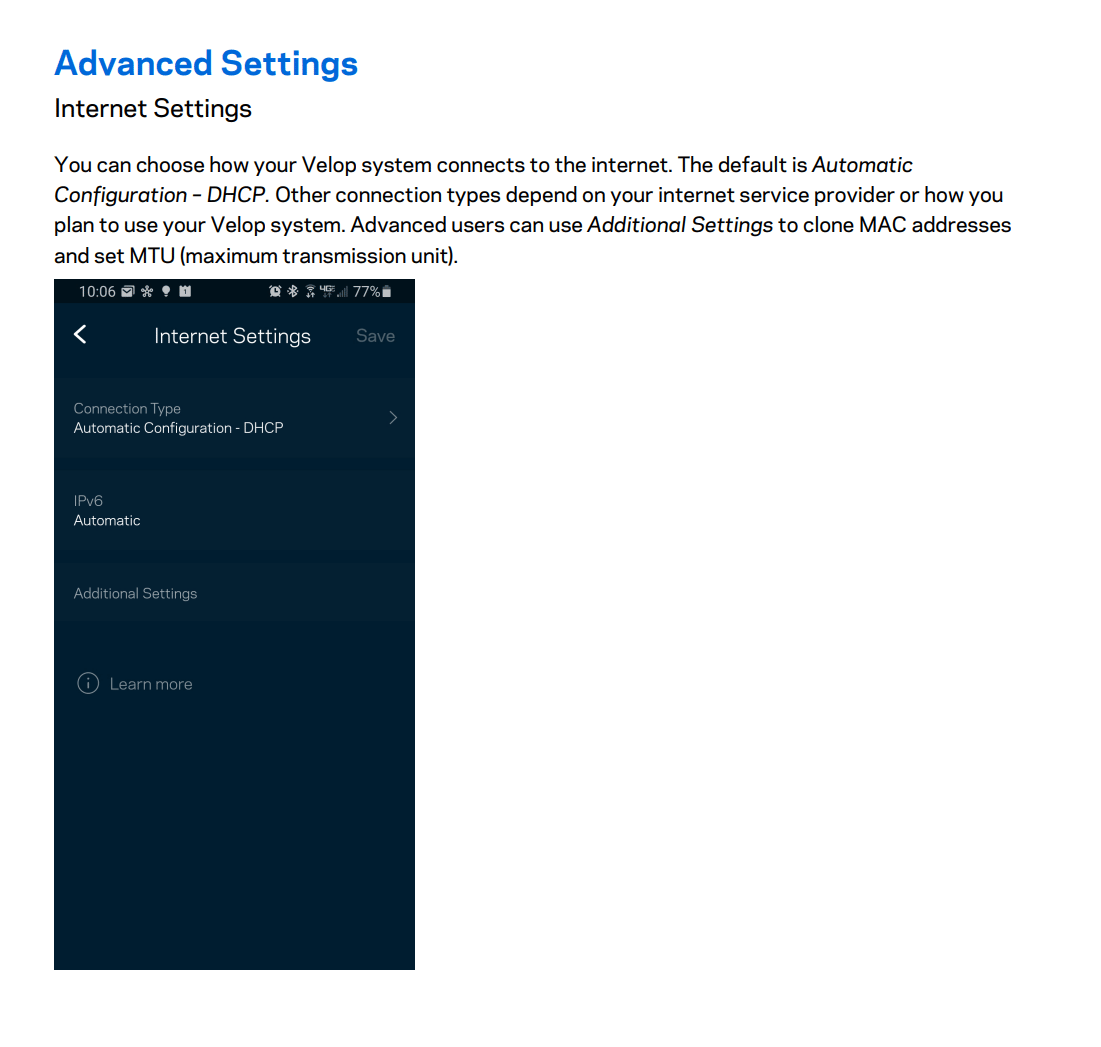 Advanced Settings

Internet Settings

You can choose how your Velop system connects to the internet. The default is Automatic Configuration – DHCP. Other connection types depend on your internet service provider or how you plan to use your Velop system. Advanced users can use Additional Settings to clone MAC addresses and set MTU (maximum transmission unit).

10:06 77%

Internet Settings Save

Connection Type
Automatic Configuration - DHCP

IPv6
Automatic

Additional Settings

Learn more